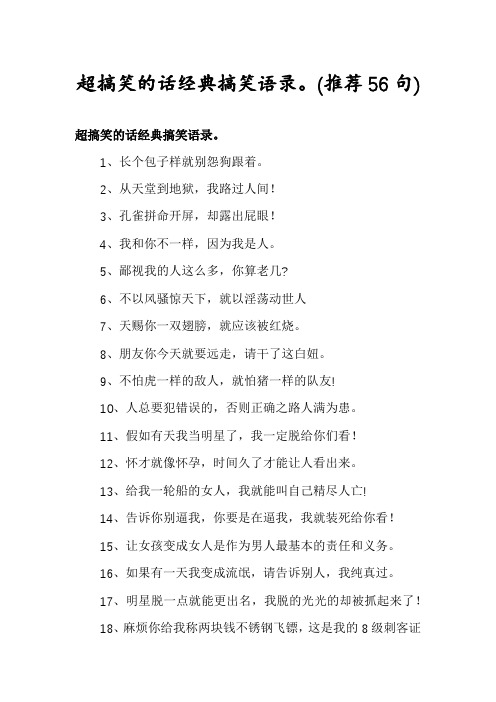 超搞笑的话经典搞笑语录。(推荐56句)

超搞笑的话经典搞笑语录。

1、长个包子样就别怨狗跟着。

2、从天堂到地狱，我路过人间！

3、孔雀拼命开屏，却露出屁眼！

4、我和你不一样，因为我是人。

5、鄙视我的人这么多，你算老几?

6、不以风骚惊天下，就以淫荡动世人

7、天赐你一双翅膀，就应该被红烧。

8、朋友你今天就要远走，请干了这白妞。

9、不怕虎一样的敌人，就怕猪一样的队友!

10、人总要犯错误的，否则正确之路人满为患。

11、假如有天我当明星了，我一定脱给你们看！

12、怀才就像怀孕，时间久了才能让人看出来。

13、给我一轮船的女人，我就能叫自己精尽人亡!

14、告诉你别逼我，你要是在逼我，我就装死给你看！

15、让女孩变成女人是作为男人最基本的责任和义务。

16、如果有一天我变成流氓，请告诉别人，我纯真过。

17、明星脱一点就能更出名，我脱的光光的却被抓起来了！

18、麻烦你给我称两块钱不锈钢飞镖，这是我的8级刺客证